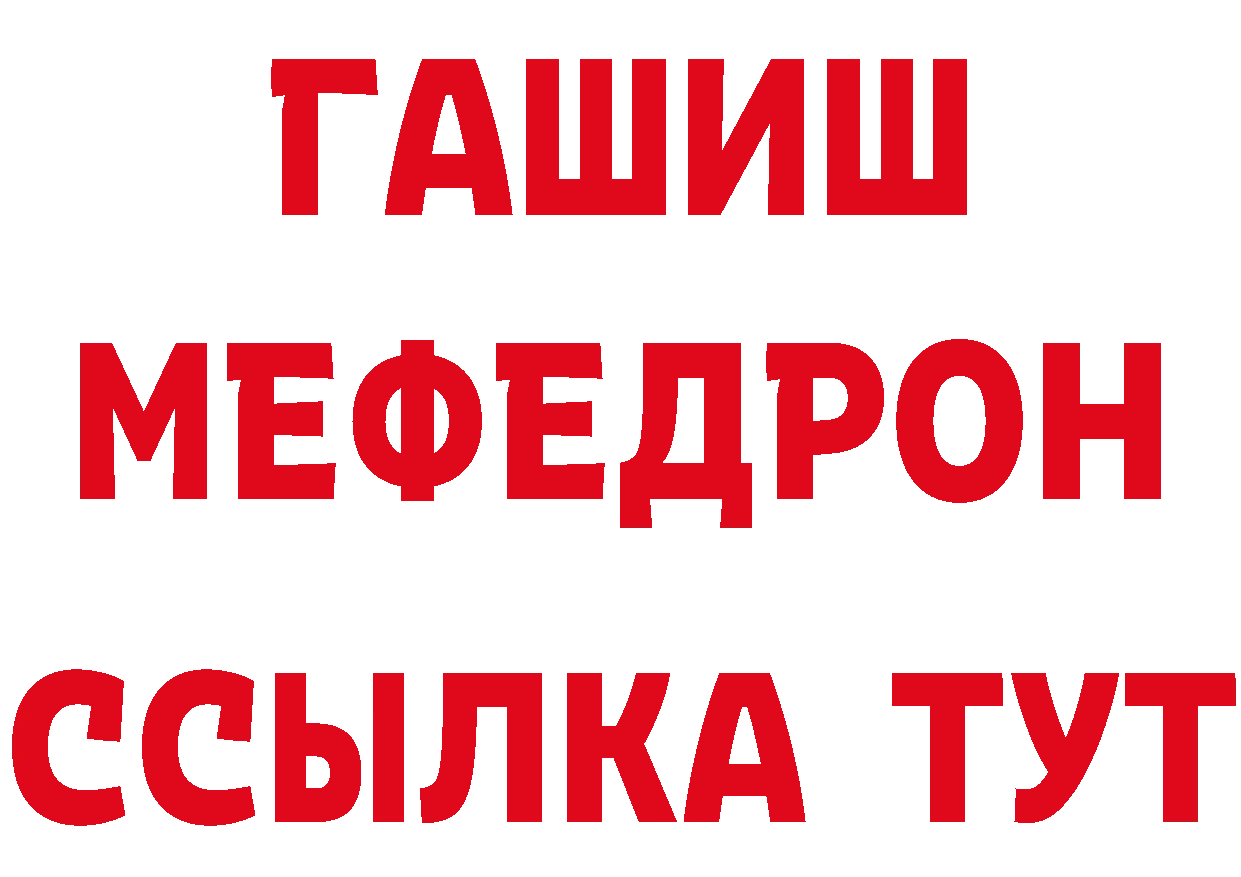 ГАШИШ
МЕФЕДРОН
ССЫЛКА ТУТ